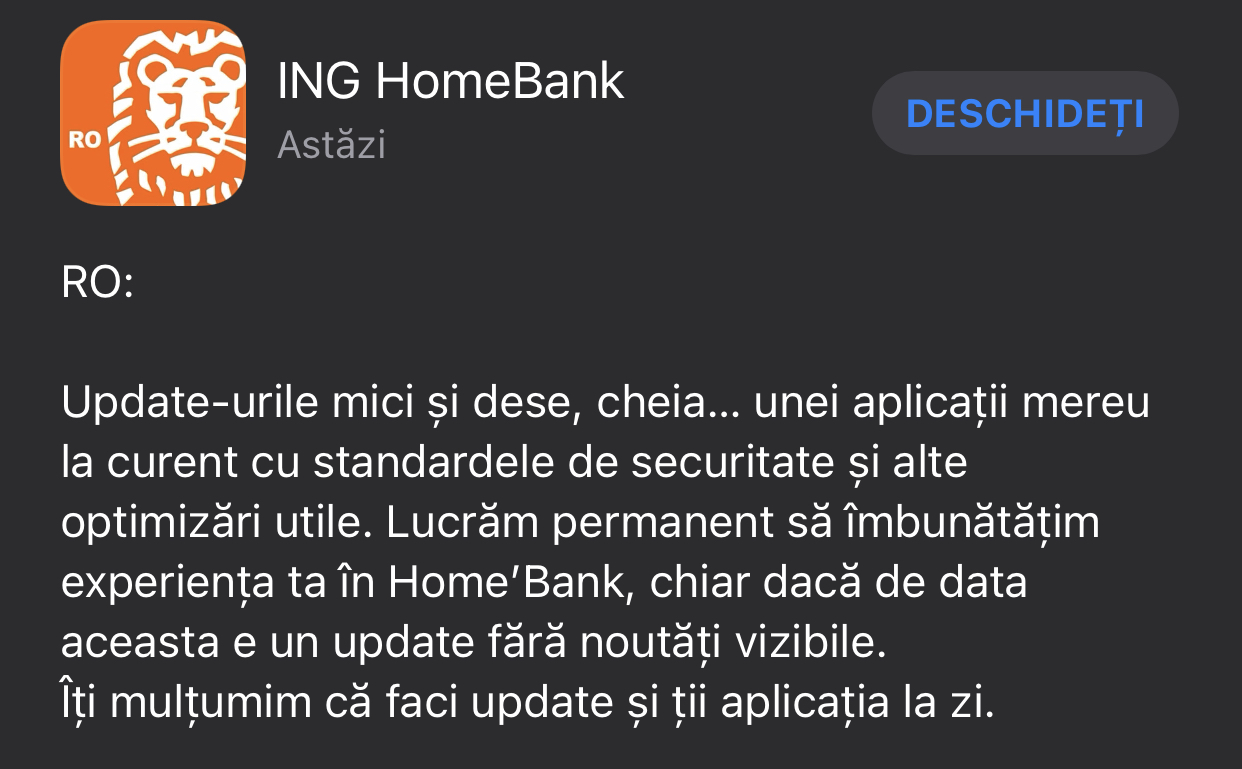 RO

ING HomeBank
Astăzi

DESCHIDEȚI

RO:

Update-urile mici și dese, cheia... unei aplicații mereu la curent cu standardele de securitate și alte optimizări utile. Lucrăm permanent să îmbunătățim experiența ta în Home'Bank, chiar dacă de data aceasta e un update fără noutăți vizibile.
Îți mulțumim că faci update și ții aplicația la zi.